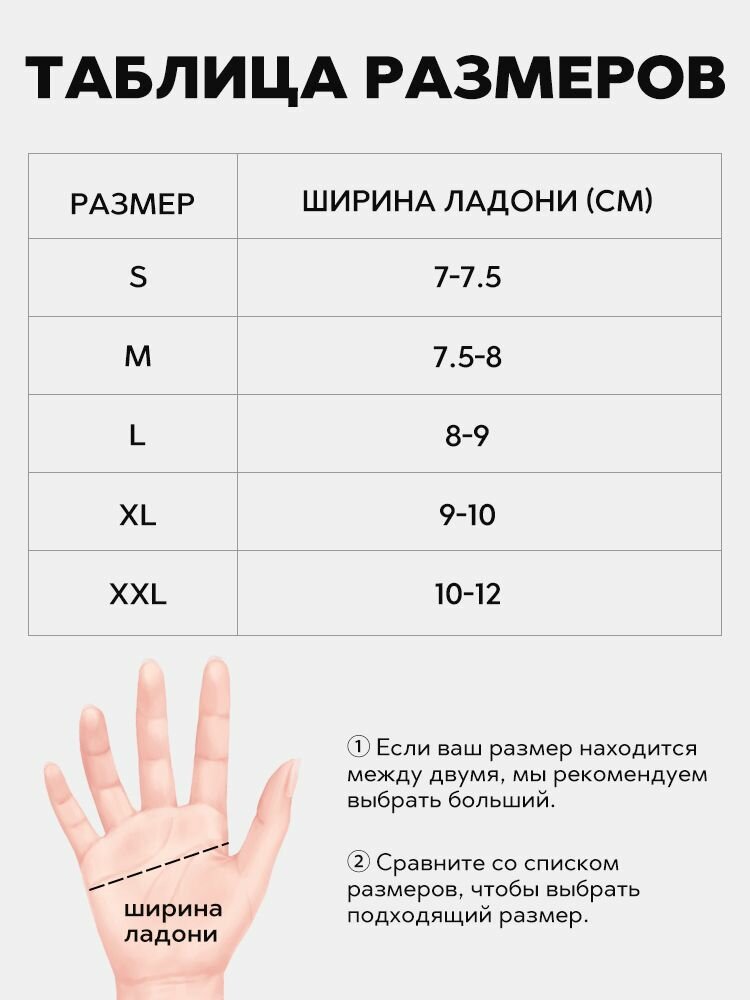 ТАБЛИЦА РАЗМЕРОВ

| РАЗМЕР | ШИРИНА ЛАДОНИ (СМ) |
|---|---|
| S | 7-7.5 |
| M | 7.5-8 |
| L | 8-9 |
| XL | 9-10 |
| XXL | 10-12 |

ширина ладони

① Если ваш размер находится между двумя, мы рекомендуем выбрать больший.

② Сравните со списком размеров, чтобы выбрать подходящий размер.